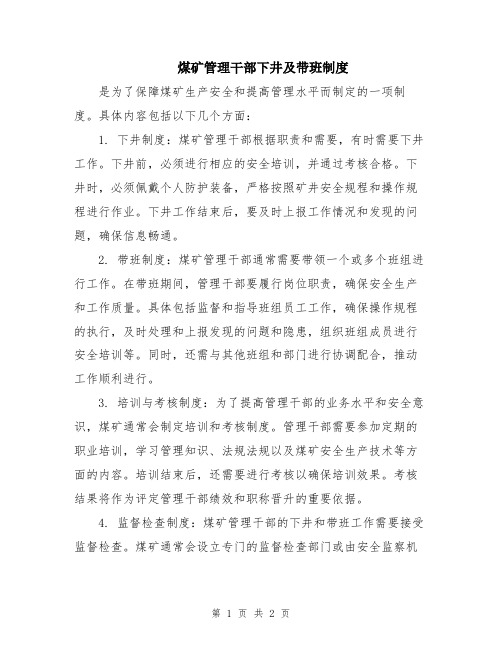 煤矿管理干部下井及带班制度

是为了保障煤矿生产安全和提高管理水平而制定的一项制度。具体内容包括以下几个方面：

1. 下井制度：煤矿管理干部根据职责和需要，有时需要下井工作。下井前，必须进行相应的安全培训，并通过考核合格。下井时，必须佩戴个人防护装备，严格按照矿井安全规程和操作规程进行作业。下井工作结束后，要及时上报工作情况和发现的问题，确保信息畅通。

2. 带班制度：煤矿管理干部通常需要带领一个或多个班组进行工作。在带班期间，管理干部要履行岗位职责，确保安全生产和工作质量。具体包括监督和指导班组员工工作，确保操作规程的执行，及时处理和上报发现的问题和隐患，组织班组成员进行安全培训等。同时，还需与其他班组和部门进行协调配合，推动工作顺利进行。

3. 培训与考核制度：为了提高管理干部的业务水平和安全意识，煤矿通常会制定培训和考核制度。管理干部需要参加定期的职业培训，学习管理知识、法规法规以及煤矿安全生产技术等方面的内容。培训结束后，还需要进行考核以确保培训效果。考核结果将作为评定管理干部绩效和职称晋升的重要依据。

4. 监督检查制度：煤矿管理干部的下井和带班工作需要接受监督检查。煤矿通常会设立专门的监督检查部门或由安全监察机

第 1 页 共 2 页